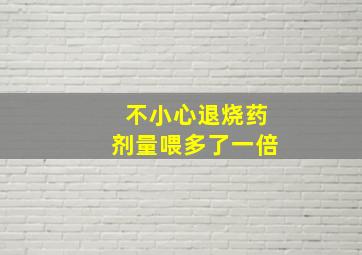 不小心退烧药
剂量喂多了一倍